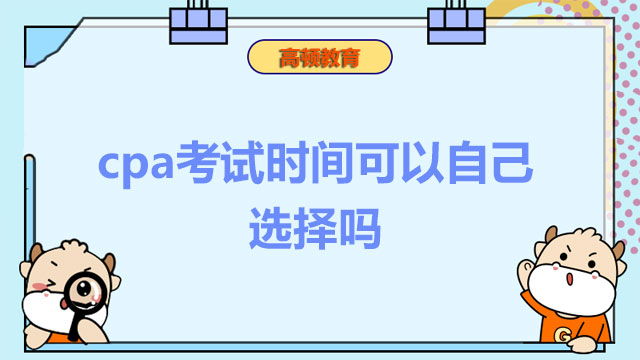 高顿教育

cpa考试时间可以自己选择吗

G